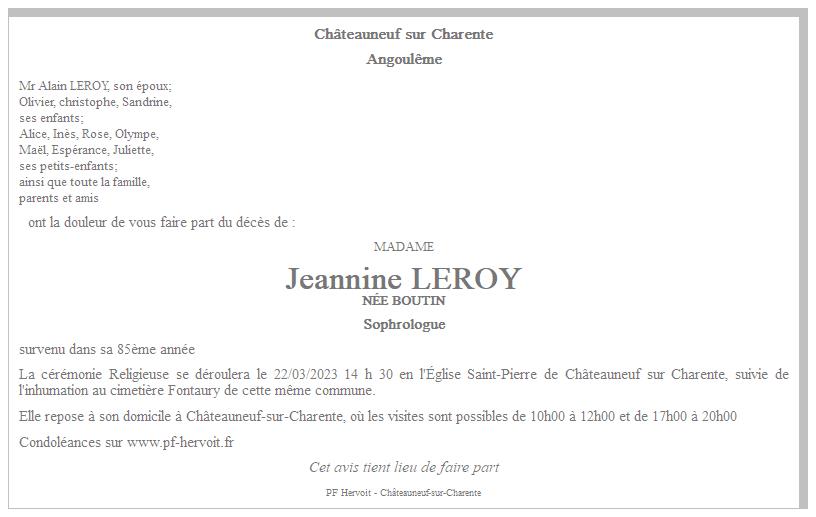 Châteauneuf sur Charente

Angoulême

Mr Alain LEROY, son époux;
Olivier, christophe, Sandrine,
ses enfants;
Alice, Inès, Rose, Olympe,
Maël, Espérance, Juliette,
ses petits-enfants;
ainsi que toute la famille,
parents et amis

ont la douleur de vous faire part du décès de :

MADAME

Jeannine LEROY

NÉE BOUTIN

Sophrologue

survenu dans sa 85ème année

La cérémonie Religieuse se déroulera le 22/03/2023 14 h 30 en l'Église Saint-Pierre de Châteauneuf sur Charente, suivie de l'inhumation au cimetière Fontaury de cette même commune.

Elle repose à son domicile à Châteauneuf-sur-Charente, où les visites sont possibles de 10h00 à 12h00 et de 17h00 à 20h00

Condoléances sur www.pf-hervoit.fr

Cet avis tient lieu de faire part

PF Hervoit - Châteauneuf-sur-Charente